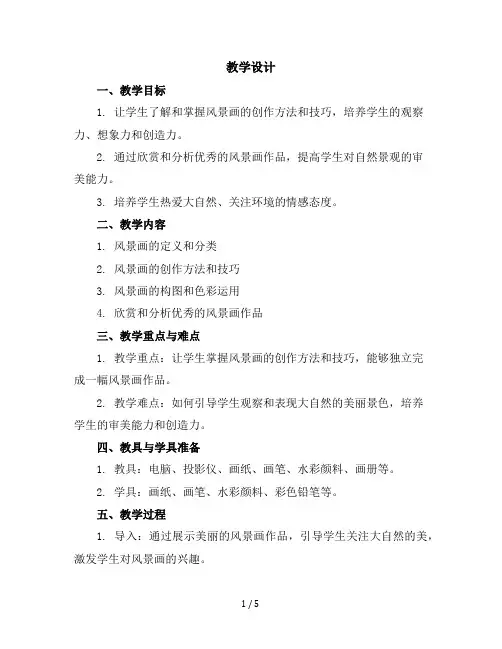 教学设计

一、教学目标

1. 让学生了解和掌握风景画的创作方法和技巧，培养学生的观察力、想象力和创造力。

2. 通过欣赏和分析优秀的风景画作品，提高学生对自然景观的审美能力。

3. 培养学生热爱大自然、关注环境的情感态度。

二、教学内容

1. 风景画的定义和分类

2. 风景画的创作方法和技巧

3. 风景画的构图和色彩运用

4. 欣赏和分析优秀的风景画作品

三、教学重点与难点

1. 教学重点：让学生掌握风景画的创作方法和技巧，能够独立完成一幅风景画作品。

2. 教学难点：如何引导学生观察和表现大自然的美丽景色，培养学生的审美能力和创造力。

四、教具与学具准备

1. 教具：电脑、投影仪、画纸、画笔、水彩颜料、画册等。

2. 学具：画纸、画笔、水彩颜料、彩色铅笔等。

五、教学过程

1. 导入：通过展示美丽的风景画作品，引导学生关注大自然的美，激发学生对风景画的兴趣。

1 / 5